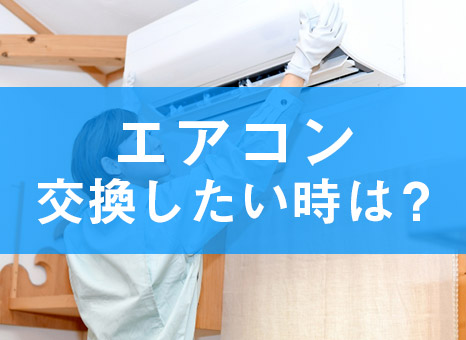 エアコン
交換したい時は？